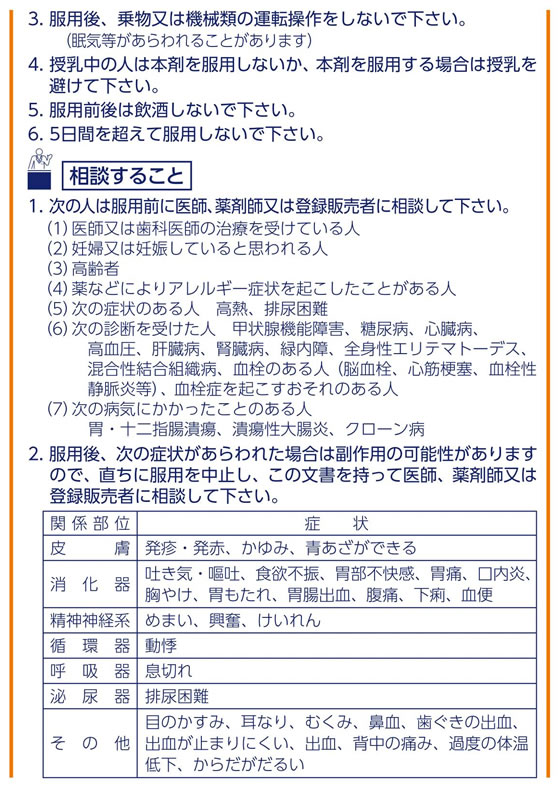 3. 服用後、乗物又は機械類の運転操作をしないで下さい。
(眠気等があらわれることがあります)

4. 授乳中の人は本剤を服用しないか、本剤を服用する場合は授乳を避けて下さい。

5. 服用前後は飲酒しないで下さい。

6. 5日間を超えて服用しないで下さい。

相談すること

1. 次の人は服用前に医師、薬剤師又は登録販売者に相談して下さい。
(1) 医師又は歯科医師の治療を受けている人
(2) 妊婦又は妊娠していると思われる人
(3) 高齢者
(4) 薬などによりアレルギー症状を起こしたことがある人
(5) 次の症状のある人　高熱、排尿困難
(6) 次の診断を受けた人　甲状腺機能障害、糖尿病、心臓病、高血圧、肝臓病、腎臓病、緑内障、全身性エリテマトーデス、混合性結合組織病、血栓のある人（脳血栓、心筋梗塞、血栓性静脈炎等）、血栓症を起こすおそれのある人
(7) 次の病気にかかったことのある人
胃・十二指腸潰瘍、潰瘍性大腸炎、クローン病

2. 服用後、次の症状があらわれた場合は副作用の可能性がありますので、直ちに服用を中止し、この文書を持って医師、薬剤師又は登録販売者に相談して下さい。

| 関係部位 | 症　状 |
|---|---|
| 皮　膚 | 発疹・発赤、かゆみ、青あざができる |
| 消化器 | 吐き気・嘔吐、食欲不振、胃部不快感、胃痛、口内炎、胸やけ、胃もたれ、胃腸出血、腹痛、下痢、血便 |
| 精神神経系 | めまい、興奮、けいれん |
| 循環器 | 動悸 |
| 呼吸器 | 息切れ |
| 泌尿器 | 排尿困難 |
| その他 | 目のかすみ、耳なり、むくみ、鼻血、歯ぐきの出血、出血が止まりにくい、出血、背中の痛み、過度の体温低下、からだがだるい |